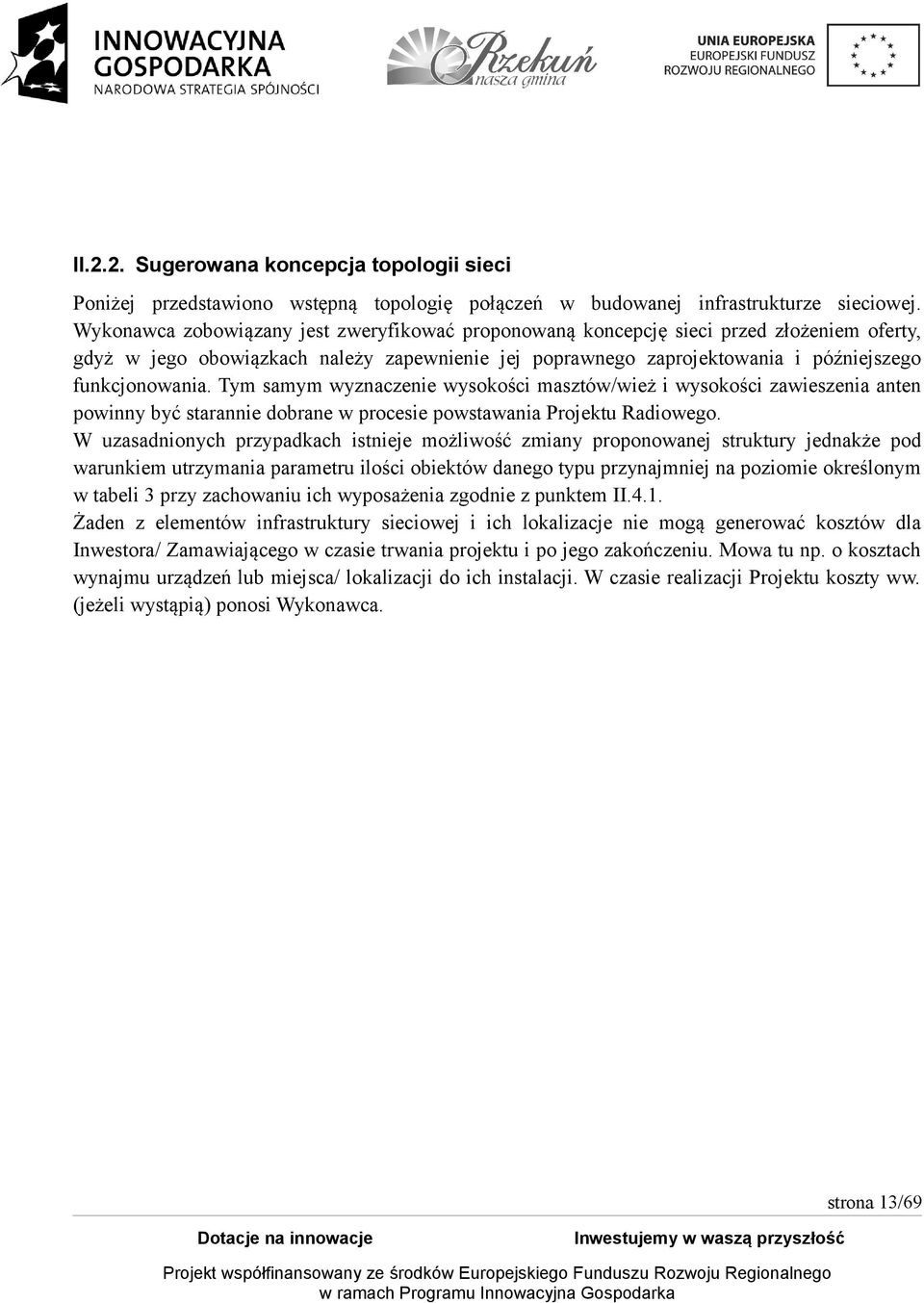 INNOWACYJNA GOSPODARKA
NARODOWA STRATEGIA SPÓJNOŚCI

Rzekuń
nasza gmina

UNIA EUROPEJSKA
EUROPEJSKI FUNDUSZ
ROZWOJU REGIONALNEGO

II.2.2. Sugerowana koncepcja topologii sieci

Poniżej przedstawiono wstępną topologię połączeń w budowanej infrastrukturze sieciowej. Wykonawca zobowiązany jest zweryfikować proponowaną koncepcję sieci przed złożeniem oferty, gdyż w jego obowiązkach należy zapewnienie jej poprawnego zaprojektowania i późniejszego funkcjonowania. Tym samym wyznaczenie wysokości masztów/wież i wysokości zawieszenia anten powinny być starannie dobrane w procesie powstawania Projektu Radiowego.
W uzasadnionych przypadkach istnieje możliwość zmiany proponowanej struktury jednakże pod warunkiem utrzymania parametru ilości obiektów danego typu przynajmniej na poziomie określonym w tabeli 3 przy zachowaniu ich wyposażenia zgodnie z punktem II.4.1.
Żaden z elementów infrastruktury sieciowej i ich lokalizacje nie mogą generować kosztów dla Inwestora/ Zamawiającego w czasie trwania projektu i po jego zakończeniu. Mowa tu np. o kosztach wynajmu urządzeń lub miejsca/ lokalizacji do ich instalacji. W czasie realizacji Projektu koszty ww. (jeżeli wystąpią) ponosi Wykonawca.

strona 13/69

Dotacje na innowacje Inwestujemy w waszą przyszłość

Projekt współfinansowany ze środków Europejskiego Funduszu Rozwoju Regionalnego w ramach Programu Innowacyjna Gospodarka